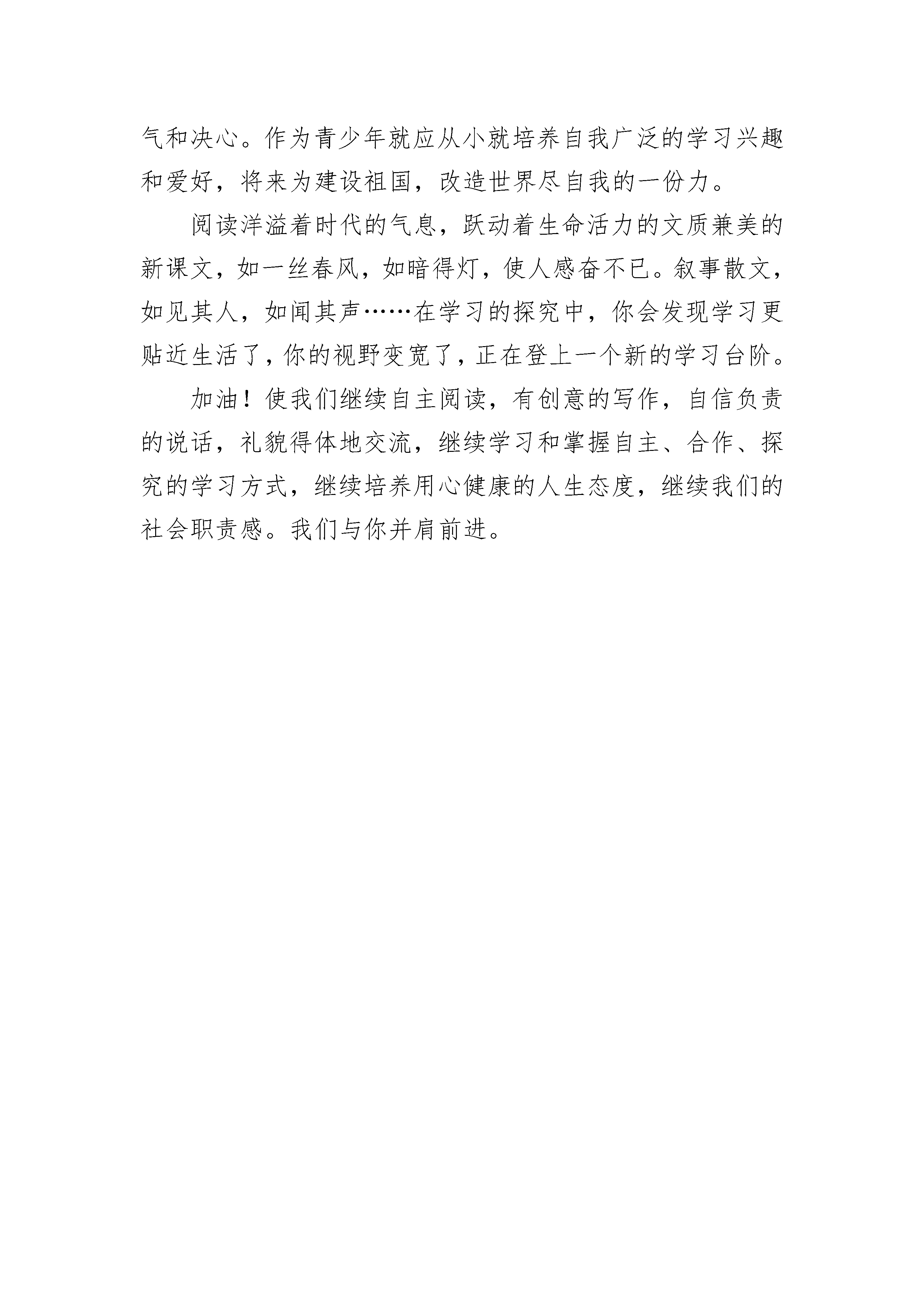 气和决心。作为青少年就应从小就培养自我广泛的学习兴趣和爱好，将来为建设祖国，改造世界尽自我的一份力。

阅读洋溢着时代的气息，跃动着生命活力的文质兼美的新课文，如一丝春风，如暗得灯，使人感奋不已。叙事散文，如见其人，如闻其声……在学习的探究中，你会发现学习更贴近生活了，你的视野变宽了，正在登上一个新的学习台阶。

加油！使我们继续自主阅读，有创意的写作，自信负责的说话，礼貌得体地交流，继续学习和掌握自主、合作、探究的学习方式，继续培养用心健康的人生态度，继续我们的社会职责感。我们与你并肩前进。